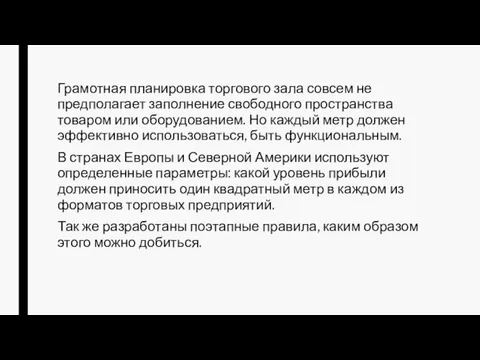 Грамотная планировка торгового зала совсем не предполагает заполнение свободного пространства товаром или оборудованием. Но каждый метр должен эффективно использоваться, быть функциональным.

В странах Европы и Северной Америки используют определенные параметры: какой уровень прибыли должен приносить один квадратный метр в каждом из форматов торговых предприятий.

Так же разработаны поэтапные правила, каким образом этого можно добиться.